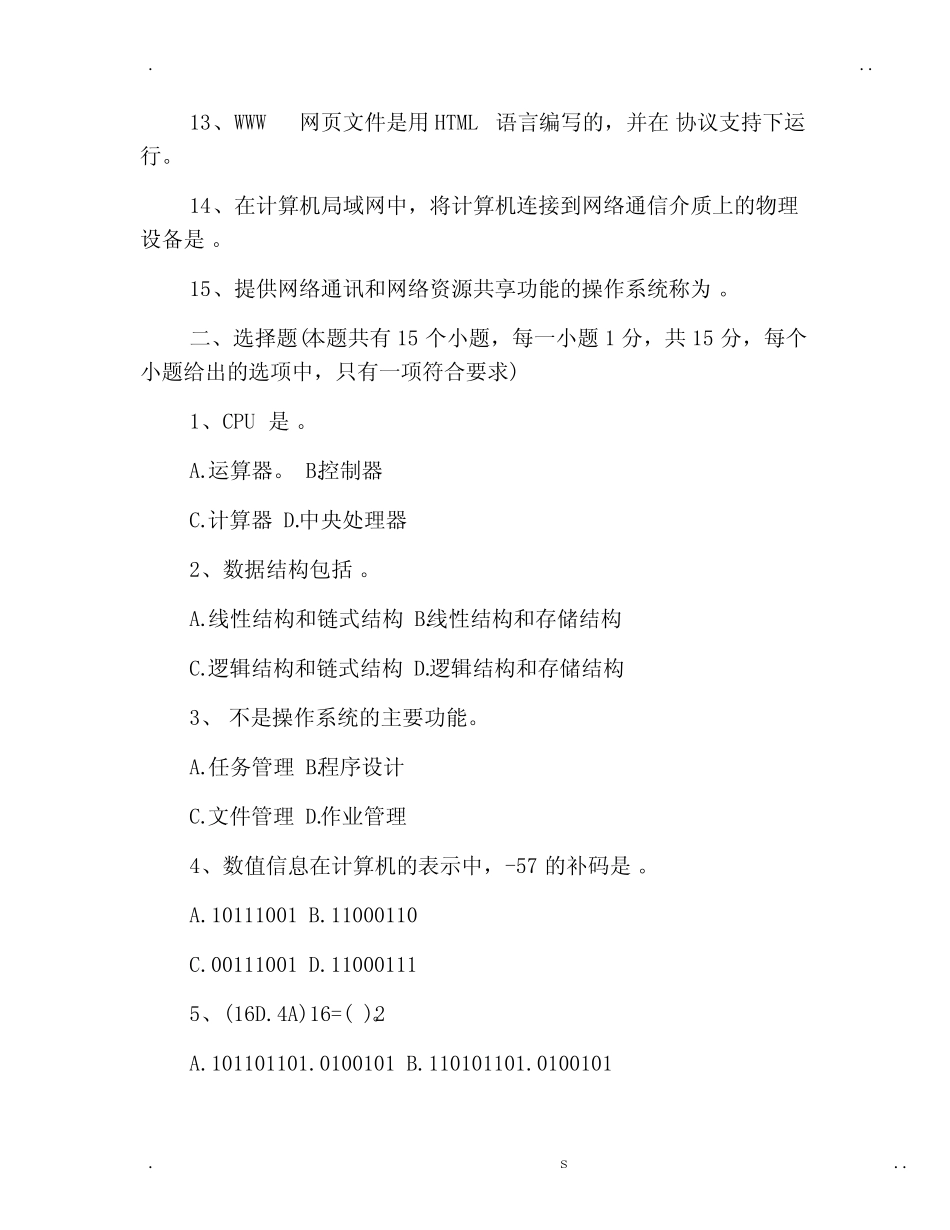 . ..

13、WWW 网页文件是用 HTML 语言编写的，并在 协议支持下运行。

14、在计算机局域网中，将计算机连接到网络通信介质上的物理设备是 。

15、提供网络通讯和网络资源共享功能的操作系统称为 。

二、选择题(本题共有 15 个小题，每一小题 1 分，共 15 分，每个小题给出的选项中，只有一项符合要求)

1、CPU 是 。

A.运算器。 B.控制器

C.计算器 D.中央处理器

2、数据结构包括 。

A.线性结构和链式结构 B.线性结构和存储结构

C.逻辑结构和链式结构 D.逻辑结构和存储结构

3、 不是操作系统的主要功能。

A.任务管理 B.程序设计

C.文件管理 D.作业管理

4、数值信息在计算机的表示中，-57 的补码是 。

A.10111001 B.11000110

C.00111001 D.11000111

5、(16D.4A)16=( )2

A.101101101.0100101 B.110101101.0100101

. s ..